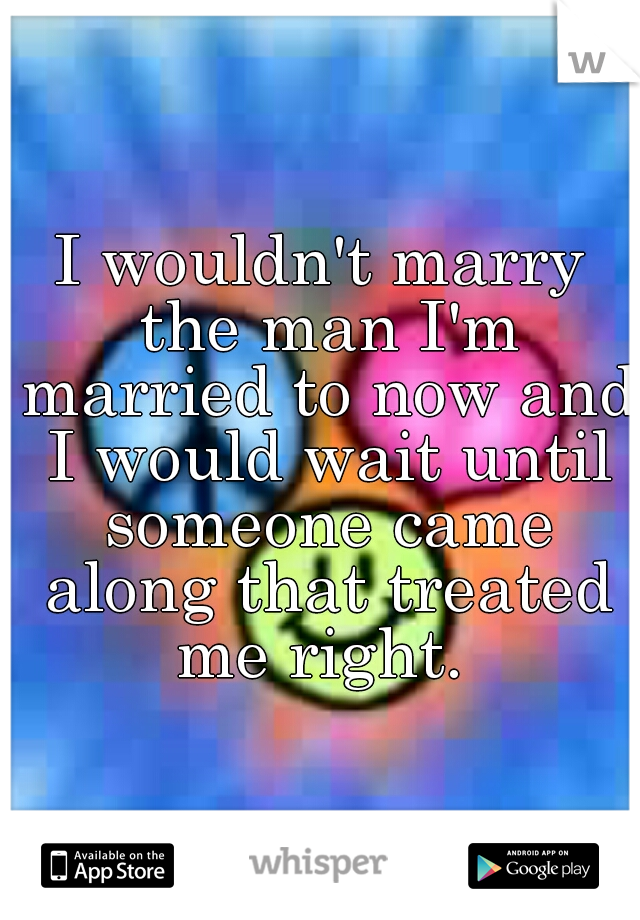 w

I wouldn't marry the man I'm married to now and I would wait until someone came along that treated me right.

Available on the App Store

whisper

ANDROID APP ON Google play